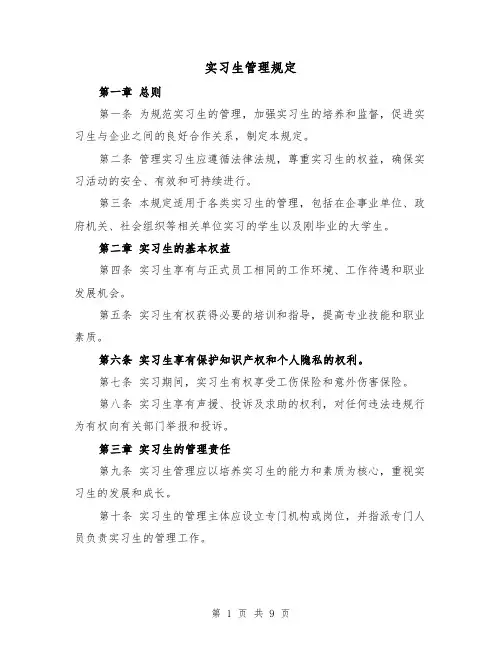 实习生管理规定

第一章 总则

第一条 为规范实习生的管理，加强实习生的培养和监督，促进实习生与企业之间的良好合作关系，制定本规定。

第二条 管理实习生应遵循法律法规，尊重实习生的权益，确保实习活动的安全、有效和可持续进行。

第三条 本规定适用于各类实习生的管理，包括在企事业单位、政府机关、社会组织等相关单位实习的学生以及刚毕业的大学生。

第二章 实习生的基本权益

第四条 实习生享有与正式员工相同的工作环境、工作待遇和职业发展机会。

第五条 实习生有权获得必要的培训和指导，提高专业技能和职业素质。

第六条 实习生享有保护知识产权和个人隐私的权利。

第七条 实习期间，实习生有权享受工伤保险和意外伤害保险。

第八条 实习生享有声援、投诉及求助的权利，对任何违法违规行为有权向有关部门举报和投诉。

第三章 实习生的管理责任

第九条 实习生管理应以培养实习生的能力和素质为核心，重视实习生的发展和成长。

第十条 实习生的管理主体应设立专门机构或岗位，并指派专门人员负责实习生的管理工作。

第 1 页 共 9 页